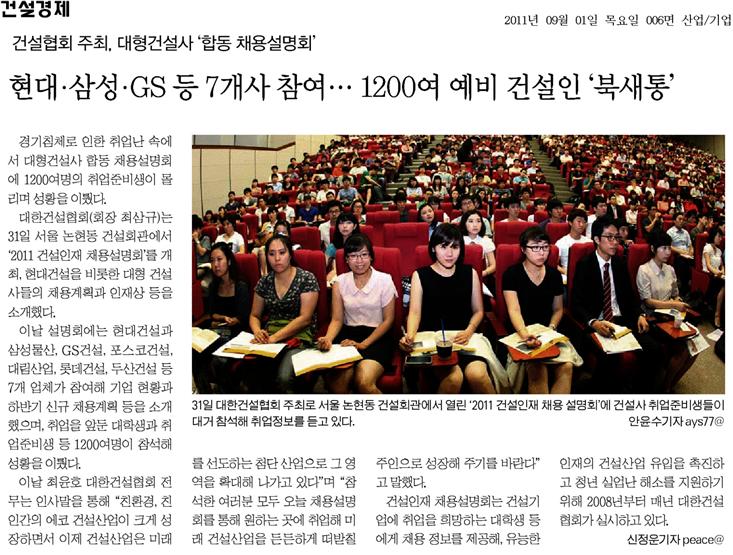 건설경제

2011년 09월 01일 목요일 006면 산업/기업

건설협회 주최, 대형건설사 '합동 채용설명회'

현대·삼성·GS 등 7개사 참여… 1200여 예비 건설인 '북새통'

경기침체로 인한 취업난 속에서 대형건설사 합동 채용설명회에 1200여명의 취업준비생이 몰리며 성황을 이뤘다.

대한건설협회(회장 최삼규)는 31일 서울 논현동 건설회관에서 '2011 건설인재 채용설명회'를 개최, 현대건설을 비롯한 대형 건설사들의 채용계획과 인재상 등을 소개했다.

이날 설명회에는 현대건설과 삼성물산, GS건설, 포스코건설, 대림산업, 롯데건설, 두산건설 등 7개 업체가 참여해 기업 현황과 하반기 신규 채용계획 등을 소개했으며, 취업을 앞둔 대학생과 취업준비생 등 1200여명이 참석해 성황을 이뤘다.

이날 최윤호 대한건설협회 전무는 인사말을 통해 "친환경, 친인간의 에코 건설산업이 크게 성장하면서 이제 건설산업은 미래를 선도하는 첨단 산업으로 그 영역을 확대해 나가고 있다"며 "참석한 여러분 모두 오늘 채용설명회를 통해 원하는 곳에 취업해 미래 건설산업을 든든하게 떠받칠 주인으로 성장해 주기를 바란다"고 말했다.

건설인재 채용설명회는 건설기업에 취업을 희망하는 대학생 등에게 채용 정보를 제공해, 유능한 인재의 건설산업 유입을 촉진하고 청년 실업난 해소를 지원하기 위해 2008년부터 매년 대한건설협회가 실시하고 있다.

신정운기자 peace@

31일 대한건설협회 주최로 서울 논현동 건설회관에서 열린 '2011 건설인재 채용 설명회'에 건설사 취업준비생들이 대거 참석해 취업정보를 듣고 있다.
안윤수기자 ays77@